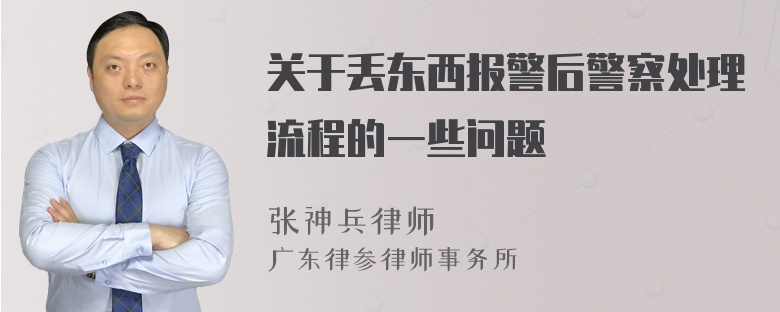 关于丢东西报警后警察处理流程的一些问题

张神兵律师
广东律参律师事务所